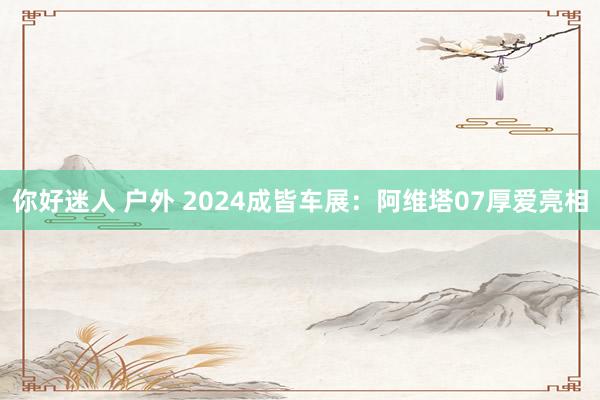 你好迷人 户外 2024成皆车展：阿维塔07厚爱亮相